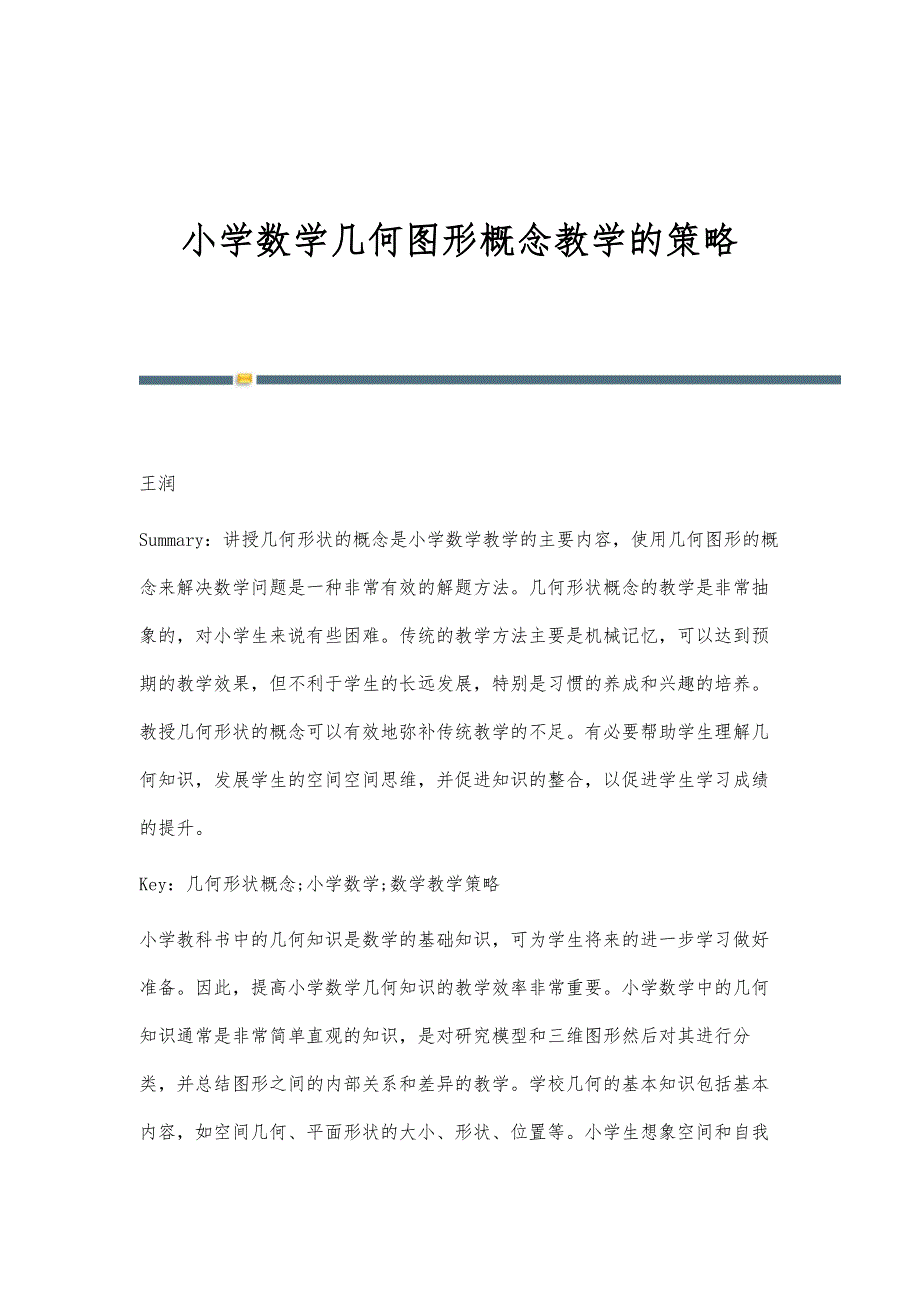 小学数学几何图形概念教学的策略

王润

Summary：讲授几何形状的概念是小学数学教学的主要内容，使用几何图形的概念来解决数学问题是一种非常有效的解题方法。几何形状概念的教学是非常抽象的，对小学生来说有些困难。传统的教学方法主要是机械记忆，可以达到预期的教学效果，但不利于学生的长远发展，特别是习惯的养成和兴趣的培养。教授几何形状的概念可以有效地弥补传统教学的不足。有必要帮助学生理解几何知识，发展学生的空间空间思维，并促进知识的整合，以促进学生学习成绩的提升。

Key：几何形状概念;小学数学;数学教学策略

小学教科书中的几何知识是数学的基础知识，可为学生将来的进一步学习做好准备。因此，提高小学数学几何知识的教学效率非常重要。小学数学中的几何知识通常是非常简单直观的知识，是对研究模型和三维图形然后对其进行分类，并总结图形之间的内部关系和差异的教学。学校几何的基本知识包括基本内容，如空间几何、平面形状的大小、形状、位置等。小学生想象空间和自我